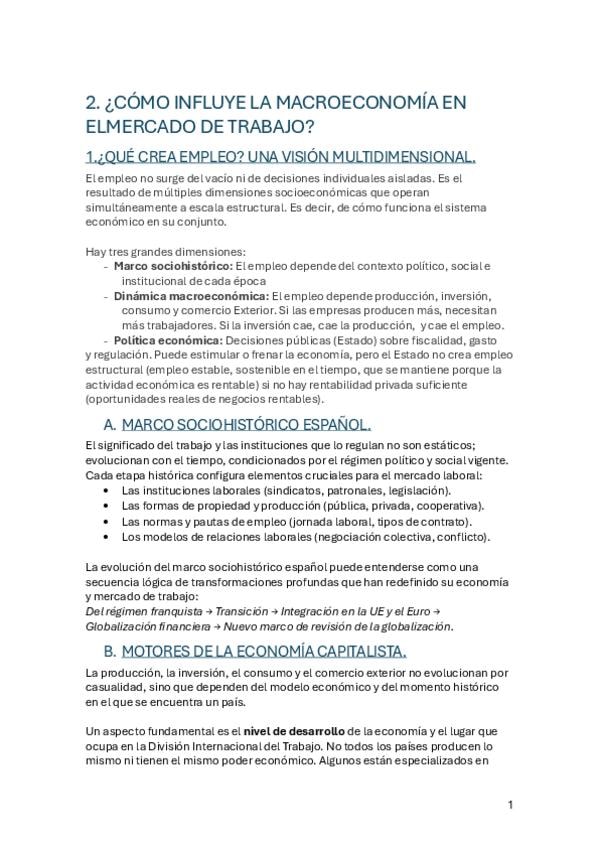 2. ¿CÓMO INFLUYE LA MACROECONOMÍA EN ELMERCADO DE TRABAJO?

1.¿QUÉ CREA EMPLEO? UNA VISIÓN MULTIDIMENSIONAL.

El empleo no surge del vacío ni de decisiones individuales aisladas. Es el resultado de múltiples dimensiones socioeconómicas que operan simultáneamente a escala estructural. Es decir, de cómo funciona el sistema económico en su conjunto.

Hay tres grandes dimensiones:
- Marco sociohistórico: El empleo depende del contexto político, social e institucional de cada época
- Dinámica macroeconómica: El empleo depende producción, inversión, consumo y comercio Exterior. Si las empresas producen más, necesitan más trabajadores. Si la inversión cae, cae la producción, y cae el empleo.
- Política económica: Decisiones públicas (Estado) sobre fiscalidad, gasto y regulación. Puede estimular o frenar la economía, pero el Estado no crea empleo estructural (empleo estable, sostenible en el tiempo, que se mantiene porque la actividad económica es rentable) si no hay rentabilidad privada suficiente (oportunidades reales de negocios rentables).

A. MARCO SOCIOHISTÓRICO ESPAÑOL.

El significado del trabajo y las instituciones que lo regulan no son estáticos; evolucionan con el tiempo, condicionados por el régimen político y social vigente. Cada etapa histórica configura elementos cruciales para el mercado laboral:
• Las instituciones laborales (sindicatos, patronales, legislación).
• Las formas de propiedad y producción (pública, privada, cooperativa).
• Las normas y pautas de empleo (jornada laboral, tipos de contrato).
• Los modelos de relaciones laborales (negociación colectiva, conflicto).

La evolución del marco sociohistórico español puede entenderse como una secuencia lógica de transformaciones profundas que han redefinido su economía y mercado de trabajo:
Del régimen franquista → Transición → Integración en la UE y el Euro → Globalización financiera → Nuevo marco de revisión de la globalización.

B. MOTORES DE LA ECONOMÍA CAPITALISTA.

La producción, la inversión, el consumo y el comercio exterior no evolucionan por casualidad, sino que dependen del modelo económico y del momento histórico en el que se encuentra un país.

Un aspecto fundamental es el nivel de desarrollo de la economía y el lugar que ocupa en la División Internacional del Trabajo. No todos los países producen lo mismo ni tienen el mismo poder económico. Algunos están especializados en

1